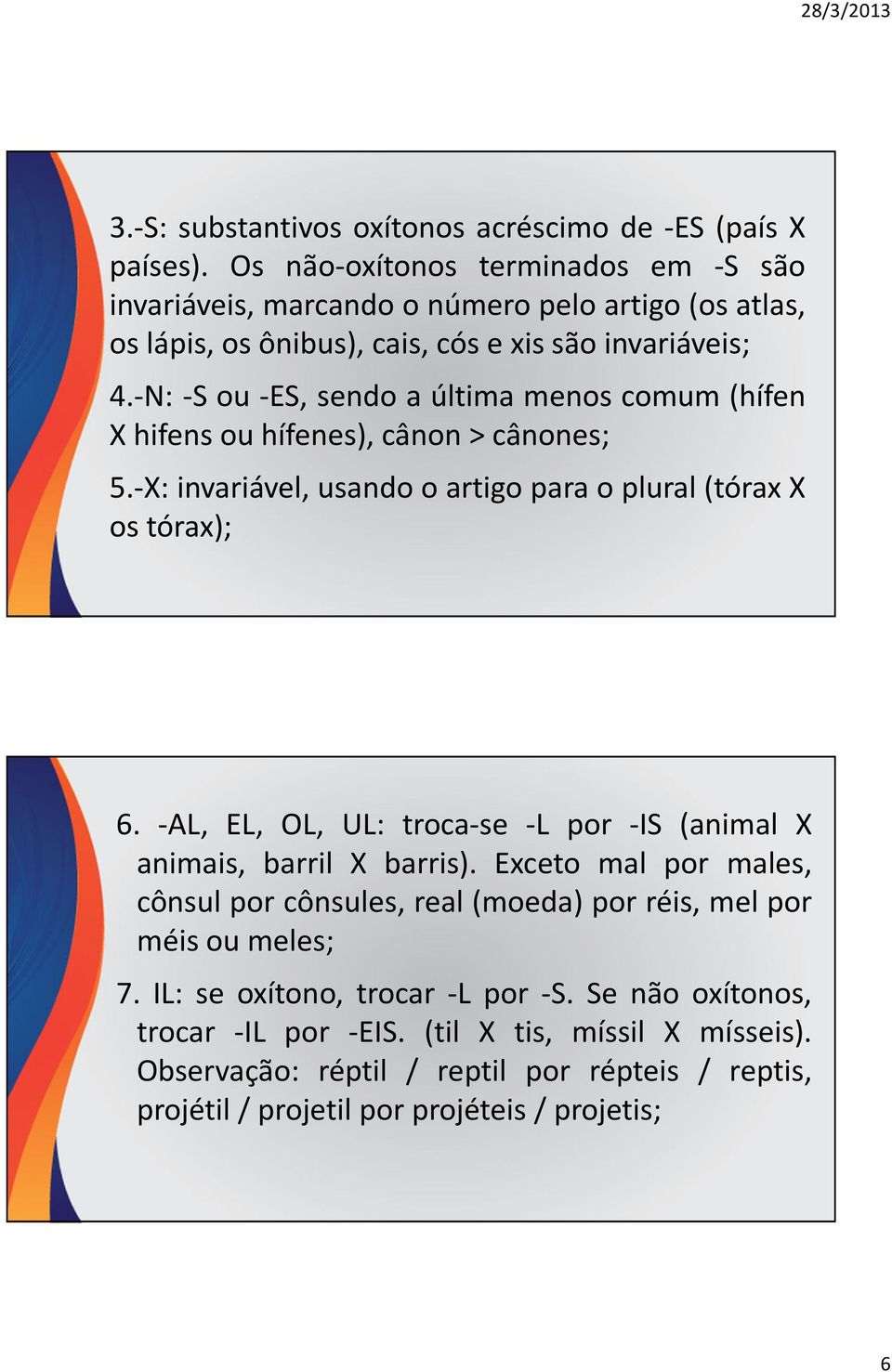 28/3/2013

3.-S: substantivos oxítonos acréscimo de -ES (país X países). Os não-oxítonos terminados em -S são invariáveis, marcando o número pelo artigo (os atlas, os lápis, os ônibus), cais, cós e xis são invariáveis;

4.-N: -S ou -ES, sendo a última menos comum (hífen X hifens ou hífenes), cânon > cânones;

5.-X: invariável, usando o artigo para o plural (tórax X os tórax);

6. -AL, EL, OL, UL: troca-se -L por -IS (animal X animais, barril X barris). Exceto mal por males, cônsul por cônsules, real (moeda) por réis, mel por méis ou meles;

7. IL: se oxítono, trocar -L por -S. Se não oxítonos, trocar -IL por -EIS. (til X tis, míssil X mísseis). Observação: réptil / reptil por répteis / reptis, projétil / projetil por projéteis / projetis;

6